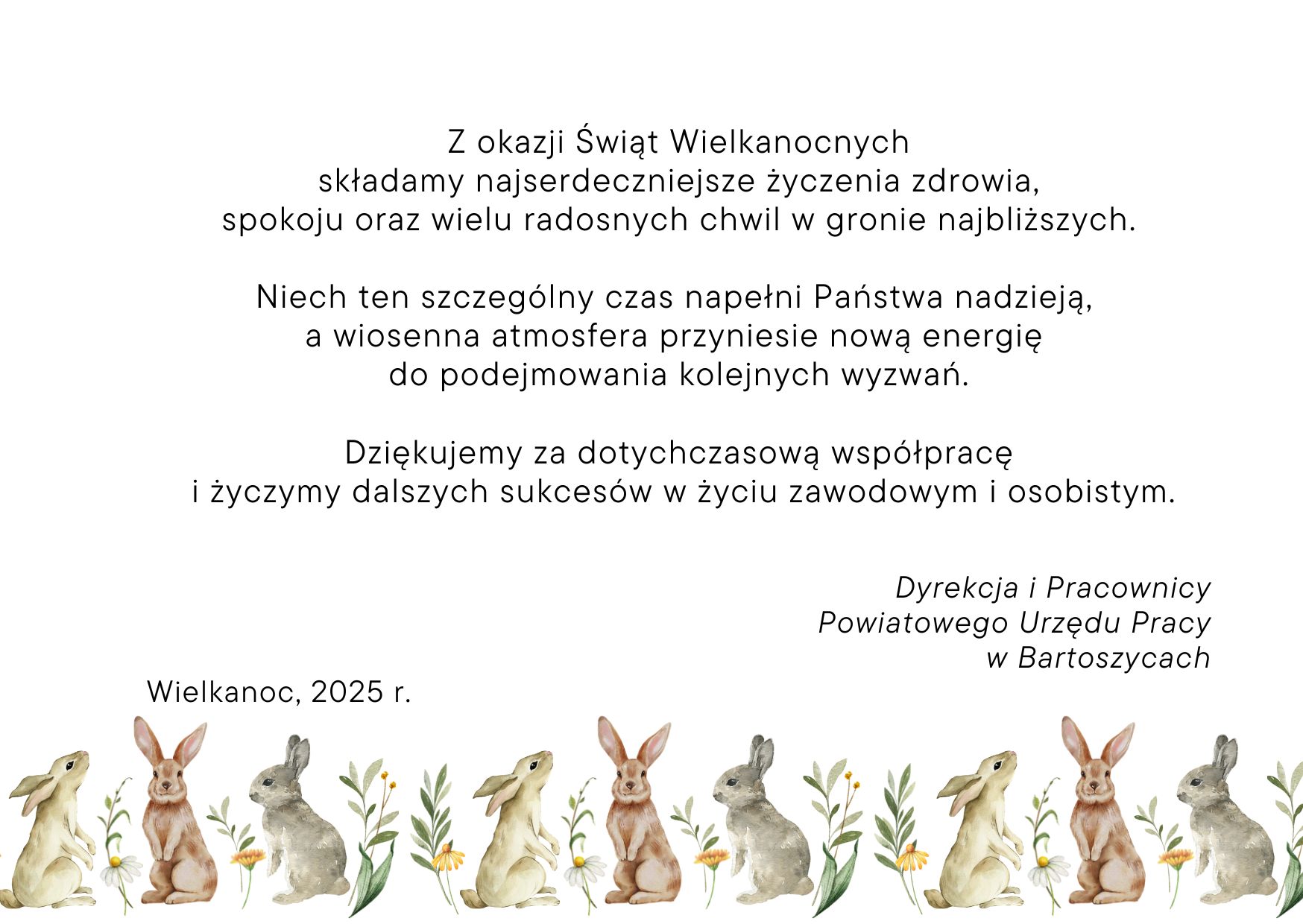 Z okazji Świąt Wielkanocnych
składamy najserdeczniejsze życzenia zdrowia,
spokoju oraz wielu radosnych chwil w gronie najbliższych.

Niech ten szczególny czas napełni Państwa nadzieją,
a wiosenna atmosfera przyniesie nową energię
do podejmowania kolejnych wyzwań.

Dziękujemy za dotychczasową współpracę
i życzymy dalszych sukcesów w życiu zawodowym i osobistym.

Dyrekcja i Pracownicy
Powiatowego Urzędu Pracy
w Bartoszycach

Wielkanoc, 2025 r.